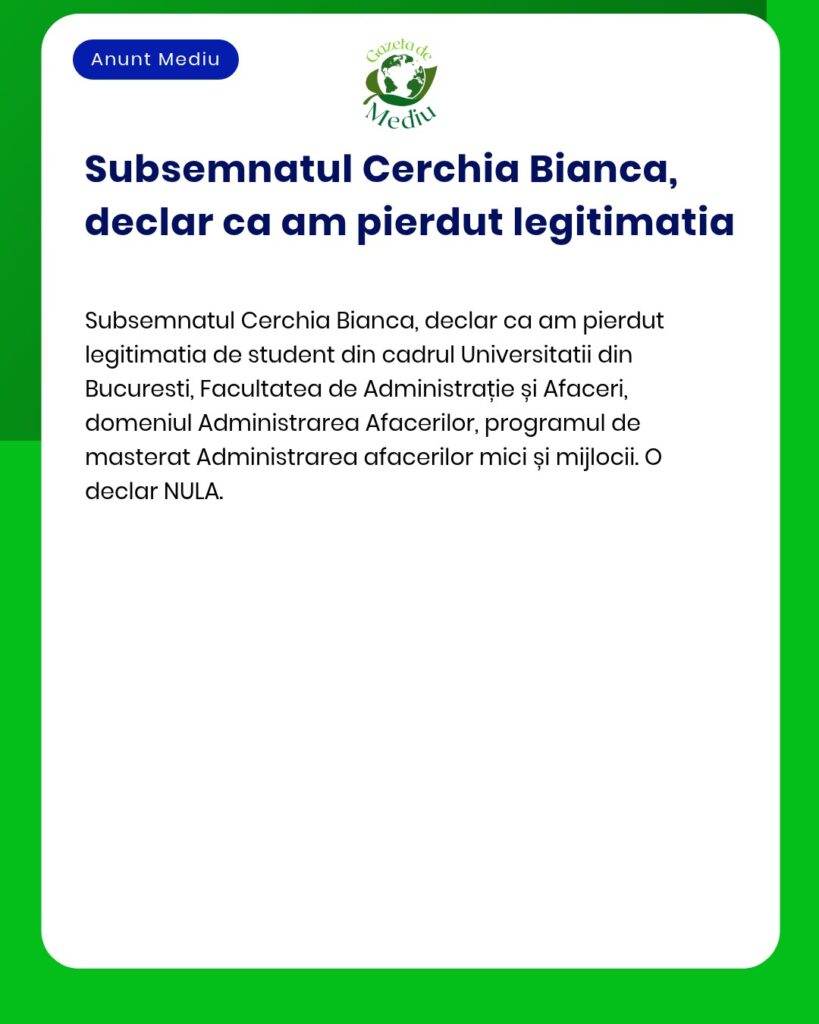 Anunt Mediu

Gazeta de Mediu

Subsemnatul Cerchia Bianca, declar ca am pierdut legitimatia

Subsemnatul Cerchia Bianca, declar ca am pierdut legitimatia de student din cadrul Universitatii din Bucuresti, Facultatea de Administrație și Afaceri, domeniul Administrarea Afacerilor, programul de masterat Administrarea afacerilor mici și mijlocii. O declar NULA.